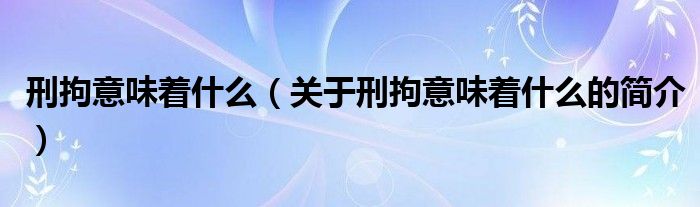 刑拘意味着什么（关于刑拘意味着什么的简介）